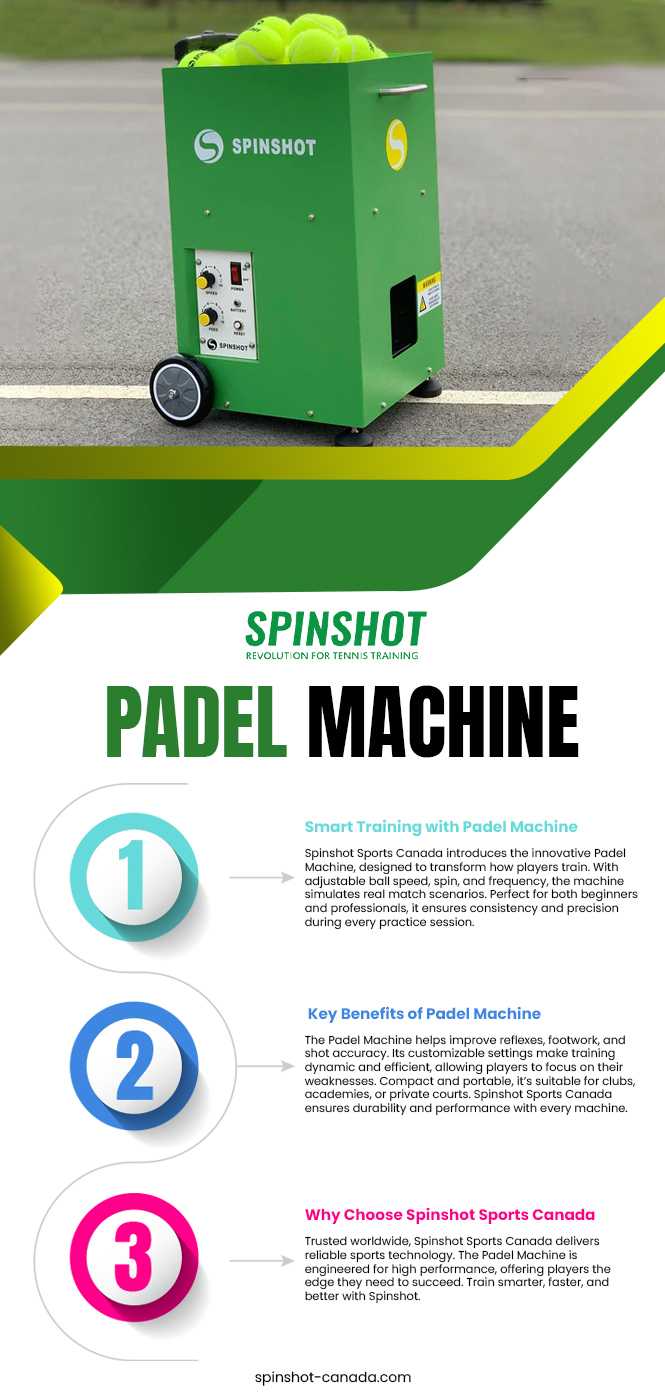 SPINSHOT

SPEED
POWER
BATTERY
FEED
RESET
SPINSHOT

SPINSHOT
REVOLUTION FOR TENNIS TRAINING

PADEL MACHINE

1

Smart Training with Padel Machine

Spinshot Sports Canada introduces the innovative Padel Machine, designed to transform how players train. With adjustable ball speed, spin, and frequency, the machine simulates real match scenarios. Perfect for both beginners and professionals, it ensures consistency and precision during every practice session.

2

Key Benefits of Padel Machine

The Padel Machine helps improve reflexes, footwork, and shot accuracy. Its customizable settings make training dynamic and efficient, allowing players to focus on their weaknesses. Compact and portable, it's suitable for clubs, academies, or private courts. Spinshot Sports Canada ensures durability and performance with every machine.

3

Why Choose Spinshot Sports Canada

Trusted worldwide, Spinshot Sports Canada delivers reliable sports technology. The Padel Machine is engineered for high performance, offering players the edge they need to succeed. Train smarter, faster, and better with Spinshot.

spinshot-canada.com